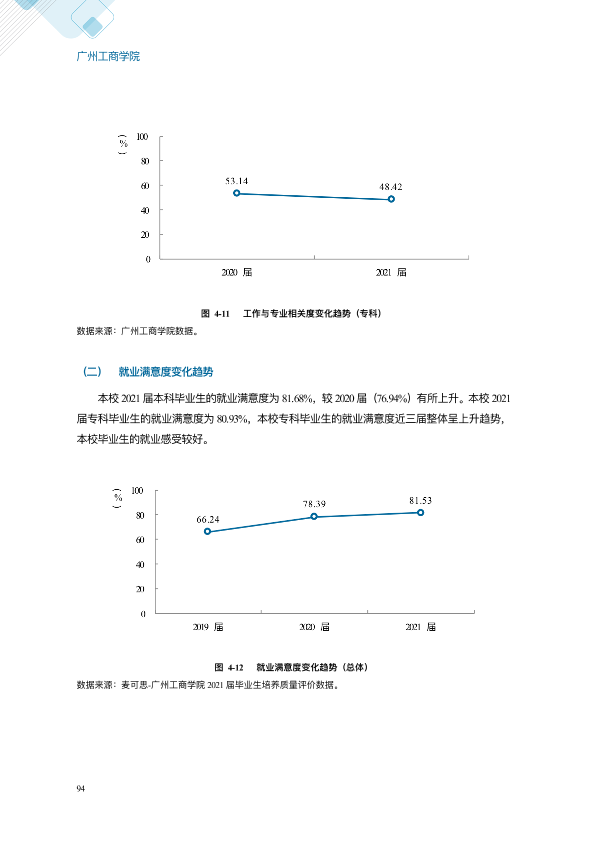 广州工商学院

(%)
100
80
60
40
20
0
53.14
48.42
2020届
2021届

图4-11 工作与专业相关度变化趋势（专科）
数据来源：广州工商学院数据。

（二） 就业满意度变化趋势

本校2021届本科毕业生的就业满意度为81.68%，较2020届（76.94%）有所上升。本校2021届专科毕业生的就业满意度为80.93%，本校专科毕业生的就业满意度近三届整体呈上升趋势，本校毕业生的就业感受较好。

(%)
100
80
60
40
20
0
66.24
78.39
81.53
2019届
2020届
2021届

图4-12 就业满意度变化趋势（总体）
数据来源：麦可思-广州工商学院2021届毕业生培养质量评价数据。

94